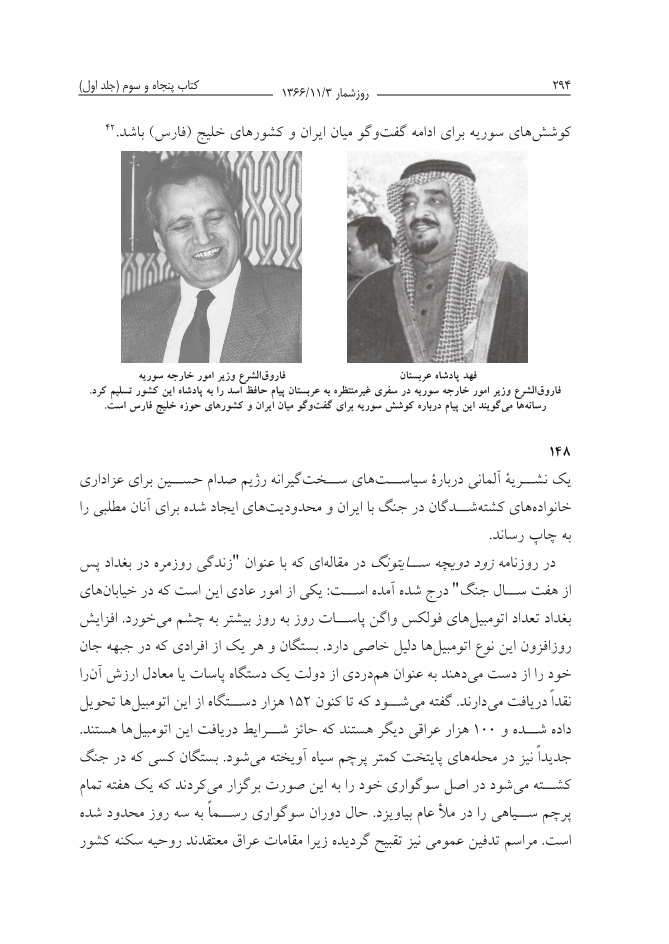 ۲۹۴ روزشمار ۱۳۶۶/۱۱/۳ کتاب پنجاه و سوم (جلد اول)

کوشش‌های سوریه برای ادامه گفت‌وگو میان ایران و کشورهای خلیج (فارس) باشد.$^{۴۲}$

فهد پادشاه عربستان

فاروق‌الشرع وزیر امور خارجه سوریه

فاروق‌الشرع وزیر امور خارجه سوریه در سفری غیرمنتظره به عربستان پیام حافظ اسد را به پادشاه این کشور تسلیم کرد. رسانه‌ها می‌گویند این پیام درباره کوشش سوریه برای گفت‌وگو میان ایران و کشورهای حوزه خلیج فارس است.

۱۴۸

یک نشریهٔ آلمانی دربارهٔ سیاست‌های سخت‌گیرانه رژیم صدام حسین برای عزاداری خانواده‌های کشته‌شدگان در جنگ با ایران و محدودیت‌های ایجاد شده برای آنان مطلبی را به چاپ رساند.

در روزنامه زود دویچه سایتونگ در مقاله‌ای که با عنوان "زندگی روزمره در بغداد پس از هفت سال جنگ" درج شده آمده است: یکی از امور عادی این است که در خیابان‌های بغداد تعداد اتومبیل‌های فولکس واگن پاسات روز به روز بیشتر به چشم می‌خورد. افزایش روزافزون این نوع اتومبیل‌ها دلیل خاصی دارد. بستگان و هر یک از افرادی که در جبهه جان خود را از دست می‌دهند به عنوان هم‌دردی از دولت یک دستگاه پاسات یا معادل ارزش آن‌را نقداً دریافت می‌دارند. گفته می‌شود که تا کنون ۱۵۲ هزار دستگاه از این اتومبیل‌ها تحویل داده شده و ۱۰۰ هزار عراقی دیگر هستند که حائز شرایط دریافت این اتومبیل‌ها هستند. جدیداً نیز در محله‌های پایتخت کمتر پرچم سیاه آویخته می‌شود. بستگان کسی که در جنگ کشته می‌شود در اصل سوگواری خود را به این صورت برگزار می‌کردند که یک هفته تمام پرچم سیاهی را در ملأ عام بیاویزد. حال دوران سوگواری رسماً به سه روز محدود شده است. مراسم تدفین عمومی نیز تقبیح گردیده زیرا مقامات عراق معتقدند روحیه سکنه کشور